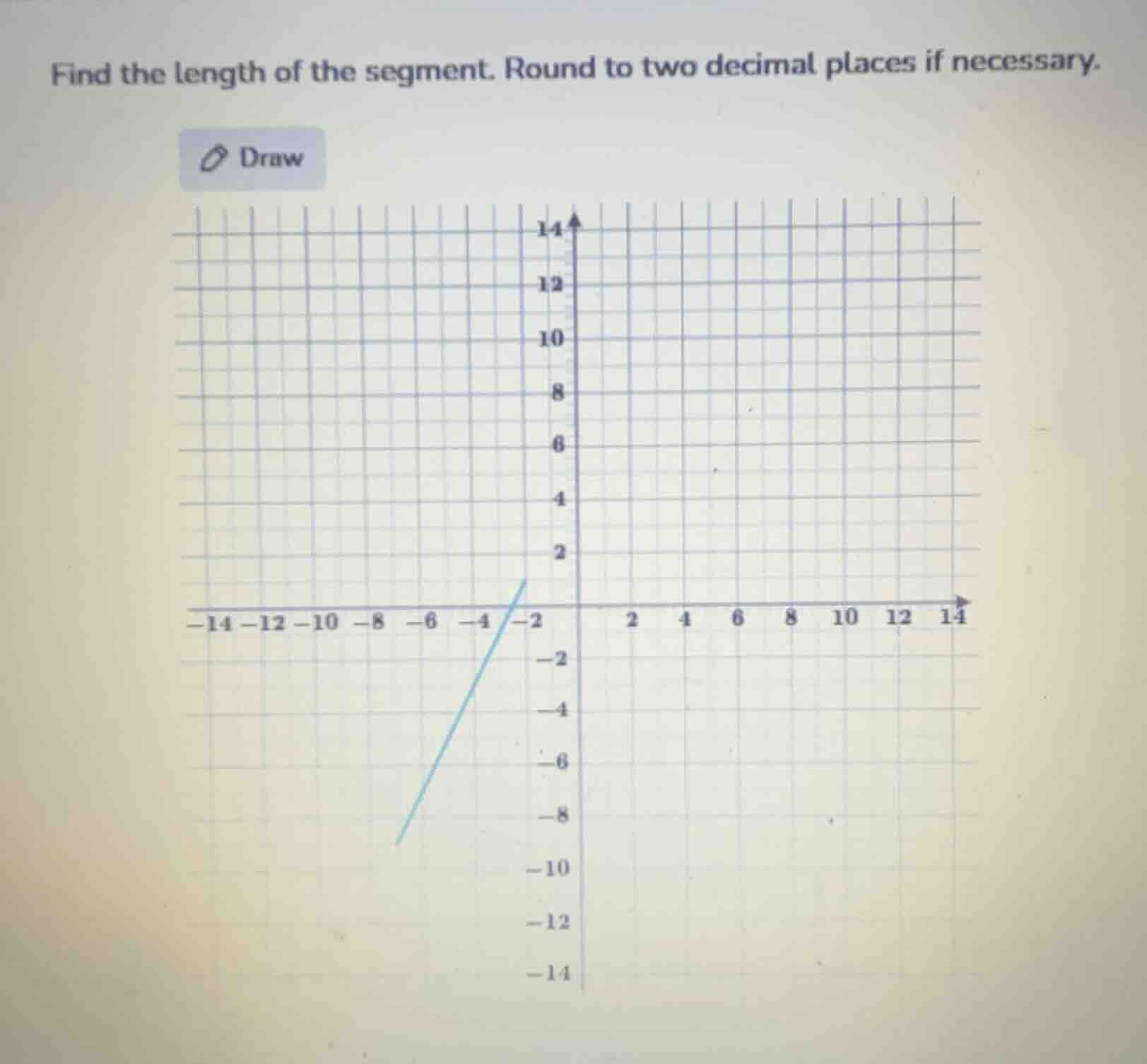 Find the length of the segment. Round to two decimal places if necessary.

Draw

14
12
10
8
6
4
2
−14 −12 −10 −8 −6 −4 −2 2 4 6 8 10 12 14
−2
−4
−6
−8
−10
−12
−14